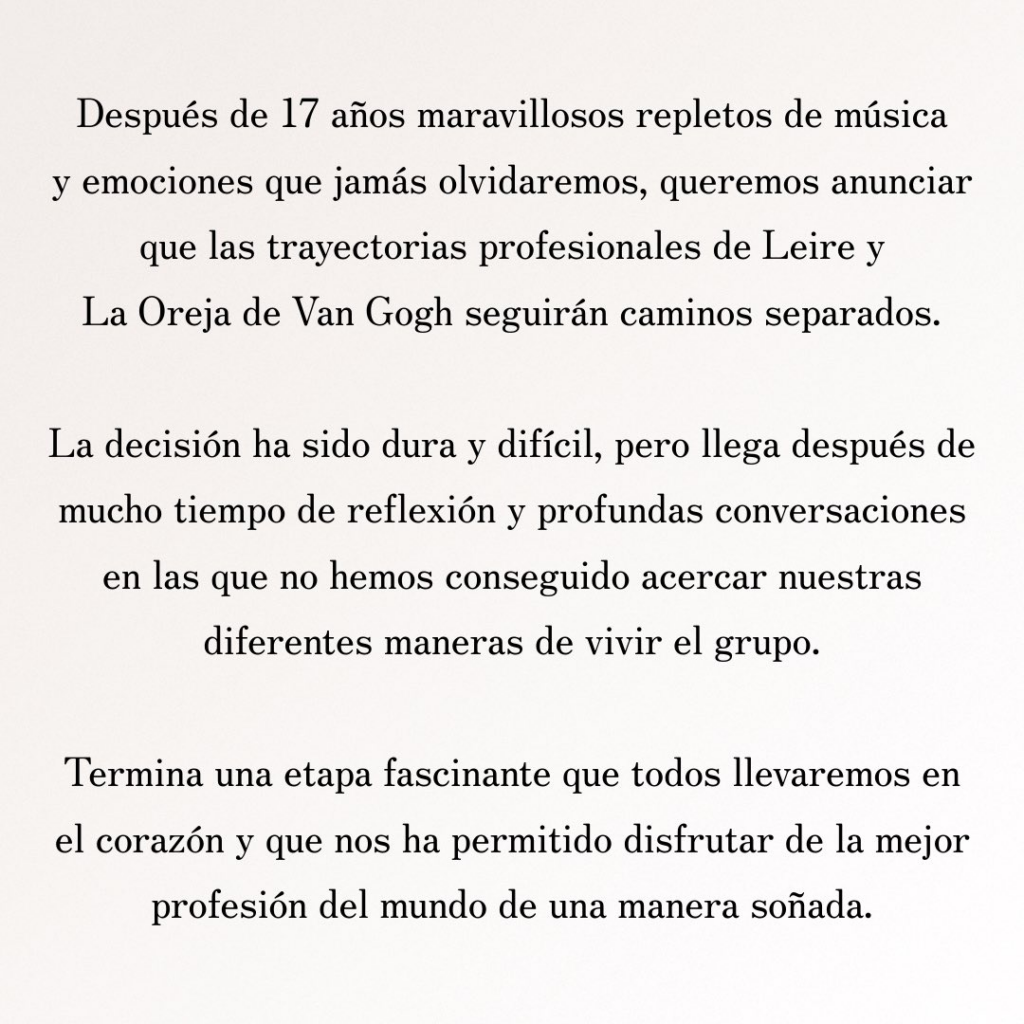 Después de 17 años maravillosos repletos de música y emociones que jamás olvidaremos, queremos anunciar que las trayectorias profesionales de Leire y La Oreja de Van Gogh seguirán caminos separados.

La decisión ha sido dura y difícil, pero llega después de mucho tiempo de reflexión y profundas conversaciones en las que no hemos conseguido acercar nuestras diferentes maneras de vivir el grupo.

Termina una etapa fascinante que todos llevaremos en el corazón y que nos ha permitido disfrutar de la mejor profesión del mundo de una manera soñada.